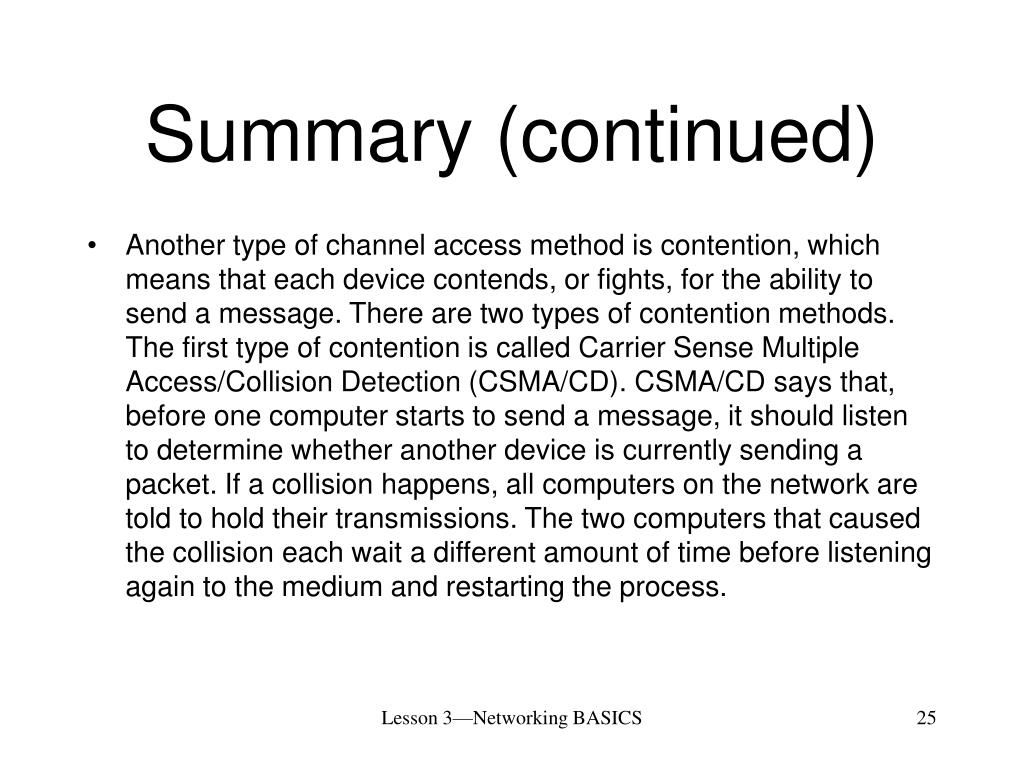 Summary (continued)

• Another type of channel access method is contention, which means that each device contends, or fights, for the ability to send a message. There are two types of contention methods. The first type of contention is called Carrier Sense Multiple Access/Collision Detection (CSMA/CD). CSMA/CD says that, before one computer starts to send a message, it should listen to determine whether another device is currently sending a packet. If a collision happens, all computers on the network are told to hold their transmissions. The two computers that caused the collision each wait a different amount of time before listening again to the medium and restarting the process.

Lesson 3—Networking BASICS

25